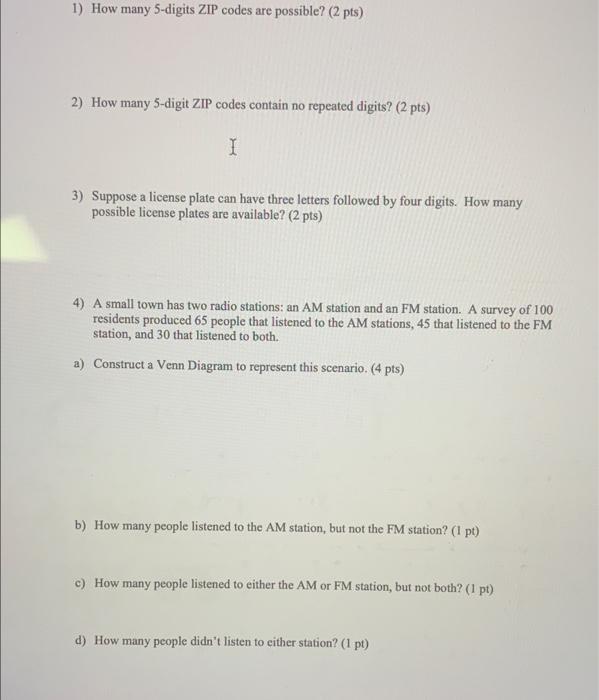 1) How many 5-digits ZIP codes are possible? (2 pts)

2) How many 5-digit ZIP codes contain no repeated digits? (2 pts)

3) Suppose a license plate can have three letters followed by four digits. How many possible license plates are available? (2 pts)

4) A small town has two radio stations: an AM station and an FM station. A survey of 100 residents produced 65 people that listened to the AM stations, 45 that listened to the FM station, and 30 that listened to both.

a) Construct a Venn Diagram to represent this scenario. (4 pts)

b) How many people listened to the AM station, but not the FM station? (1 pt)

c) How many people listened to either the AM or FM station, but not both? (1 pt)

d) How many people didn't listen to either station? (1 pt)